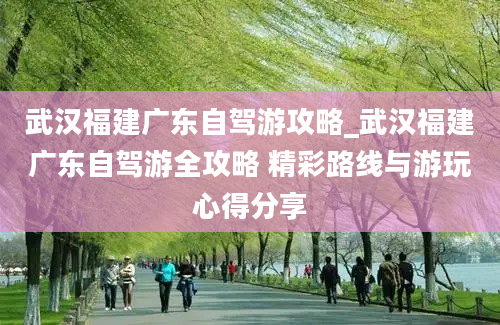 武汉福建广东自驾游攻略_武汉福建广东自驾游全攻略 精彩路线与游玩心得分享